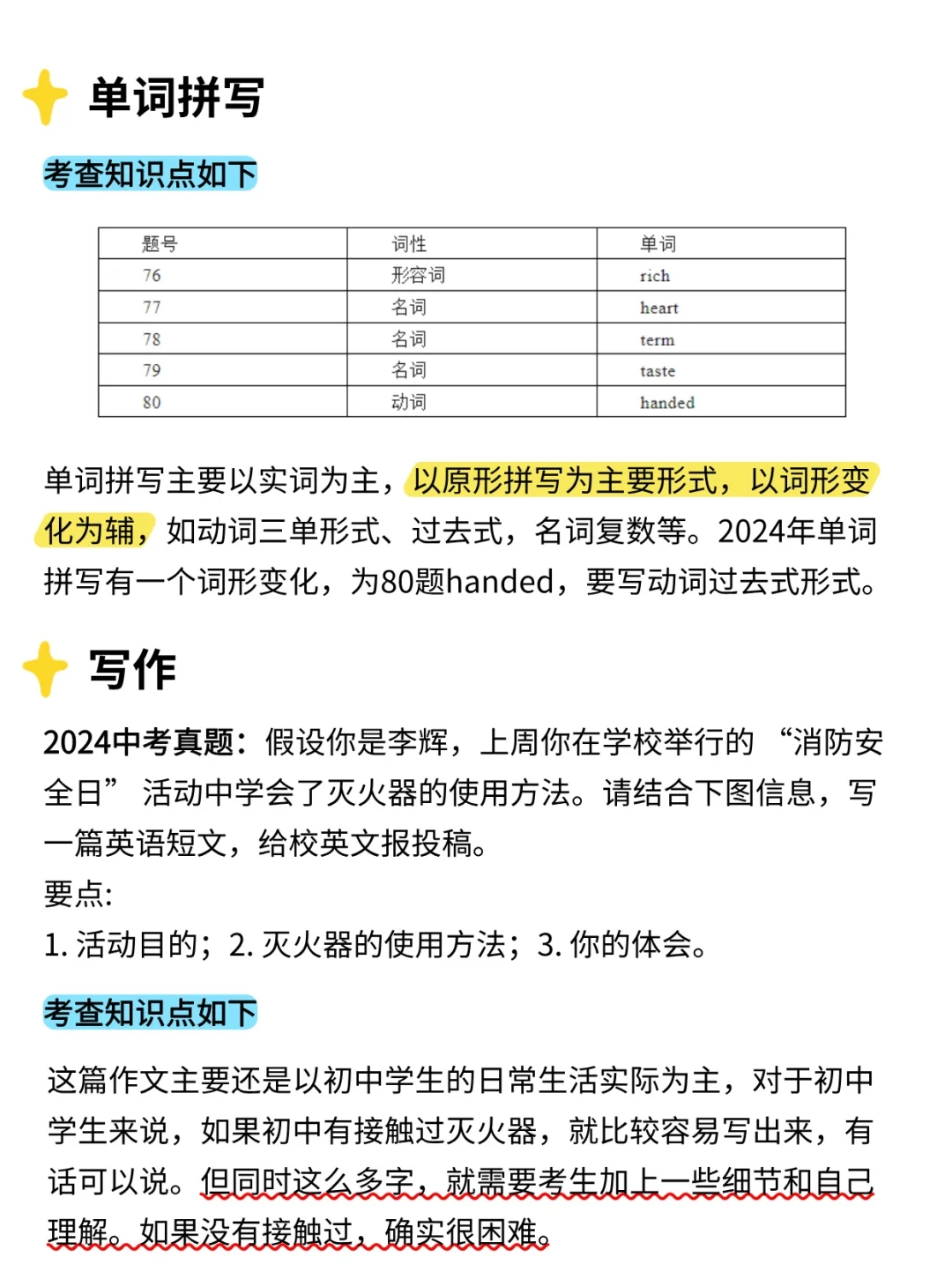 单词拼写

考查知识点如下

| 题号 | 词性 | 单词 |
|---|---|---|
| 76 | 形容词 | rich |
| 77 | 名词 | heart |
| 78 | 名词 | term |
| 79 | 名词 | taste |
| 80 | 动词 | handed |

单词拼写主要以实词为主，以原形拼写为主要形式，以词形变化为辅，如动词三单形式、过去式，名词复数等。2024年单词拼写有一个词形变化，为80题handed，要写动词过去式形式。

写作

2024中考真题：假设你是李辉，上周你在学校举行的 “消防安全日” 活动中学会了灭火器的使用方法。请结合下图信息，写一篇英语短文，给校英文报投稿。
要点:
1. 活动目的；2. 灭火器的使用方法；3. 你的体会。

考查知识点如下

这篇作文主要还是以初中学生的日常生活实际为主，对于初中学生来说，如果初中有接触过灭火器，就比较容易写出来，有话可以说。但同时这么多字，就需要考生加上一些细节和自己理解。如果没有接触过，确实很困难。